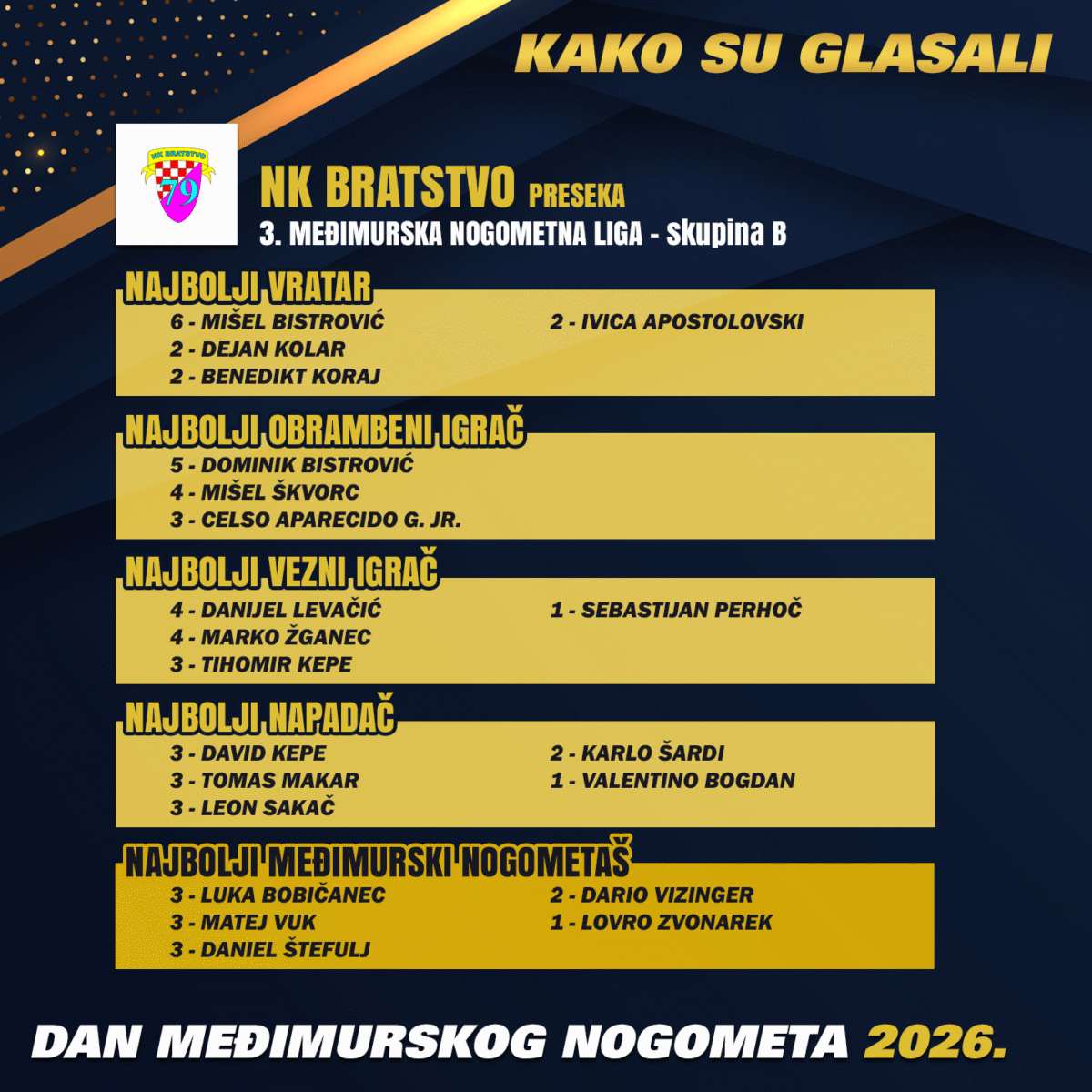 KAKO SU GLASALI

NK BRATSTVO 79

NK BRATSTVO PRESEKA
3. MEĐIMURSKA NOGOMETNA LIGA - skupina B

NAJBOLJI VRATAR
6 - MIŠEL BISTROVIĆ
2 - DEJAN KOLAR
2 - BENEDIKT KORAJ
2 - IVICA APOSTOLOVSKI

NAJBOLJI OBRAMBENI IGRAČ
5 - DOMINIK BISTROVIĆ
4 - MIŠEL ŠKVORC
3 - CELSO APARECIDO G. JR.

NAJBOLJI VEZNI IGRAČ
4 - DANIJEL LEVAČIĆ
4 - MARKO ŽGANEC
3 - TIHOMIR KEPE
1 - SEBASTIJAN PERHOČ

NAJBOLJI NAPADAČ
3 - DAVID KEPE
3 - TOMAS MAKAR
3 - LEON SAKAČ
2 - KARLO ŠARDI
1 - VALENTINO BOGDAN

NAJBOLJI MEĐIMURSKI NOGOMETAŠ
3 - LUKA BOBIČANEC
3 - MATEJ VUK
3 - DANIEL ŠTEFULJ
2 - DARIO VIZINGER
1 - LOVRO ZVONAREK

DAN MEĐIMURSKOG NOGOMETA 2026.